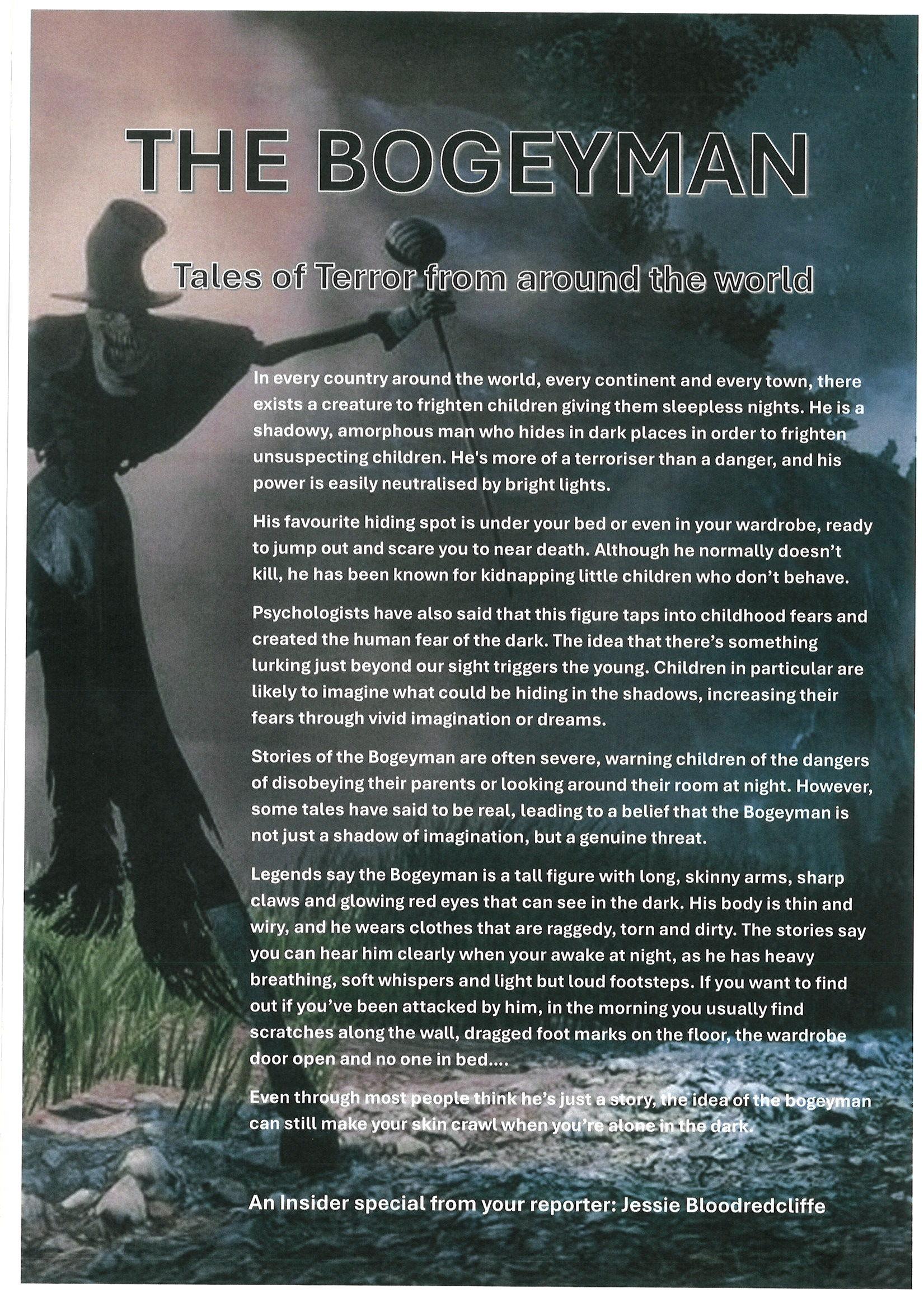 THE BOGEYMAN

Tales of Terror from around the world

In every country around the world, every continent and every town, there exists a creature to frighten children giving them sleepless nights. He is a shadowy, amorphous man who hides in dark places in order to frighten unsuspecting children. He's more of a terroriser than a danger, and his power is easily neutralised by bright lights.

His favourite hiding spot is under your bed or even in your wardrobe, ready to jump out and scare you to near death. Although he normally doesn't kill, he has been known for kidnapping little children who don't behave.

Psychologists have also said that this figure taps into childhood fears and created the human fear of the dark. The idea that there's something lurking just beyond our sight triggers the young. Children in particular are likely to imagine what could be hiding in the shadows, increasing their fears through vivid imagination or dreams.

Stories of the Bogeyman are often severe, warning children of the dangers of disobeying their parents or looking around their room at night. However, some tales have said to be real, leading to a belief that the Bogeyman is not just a shadow of imagination, but a genuine threat.

Legends say the Bogeyman is a tall figure with long, skinny arms, sharp claws and glowing red eyes that can see in the dark. His body is thin and wiry, and he wears clothes that are raggedy, torn and dirty. The stories say you can hear him clearly when your awake at night, as he has heavy breathing, soft whispers and light but loud footsteps. If you want to find out if you've been attacked by him, in the morning you usually find scratches along the wall, dragged foot marks on the floor, the wardrobe door open and no one in bed....

Even through most people think he's just a story, the idea of the bogeyman can still make your skin crawl when you're alone in the dark.

An Insider special from your reporter: Jessie Bloodredcliffe